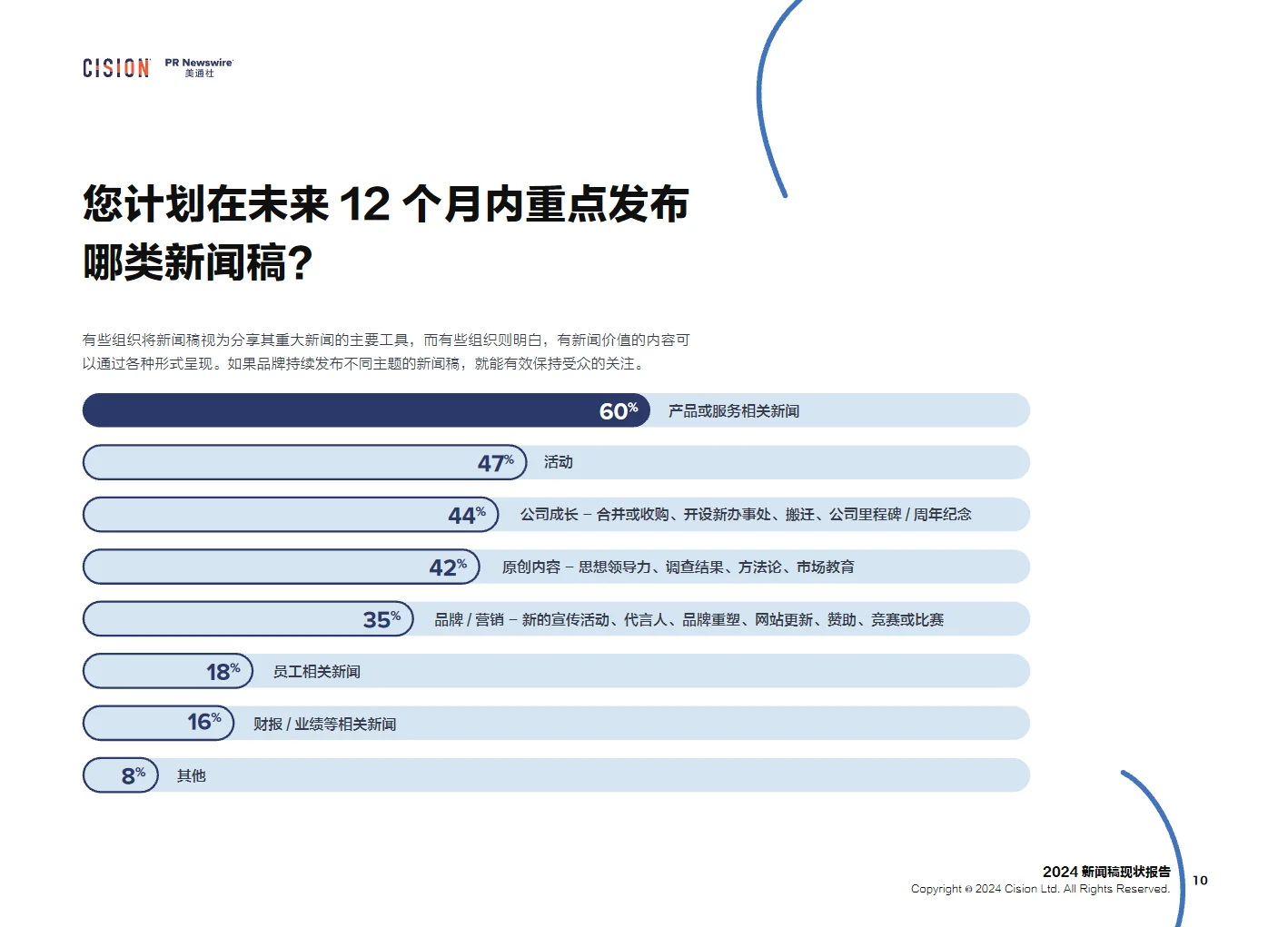 CISION PR Newswire 美通社

您计划在未来 12 个月内重点发布哪类新闻稿？

有些组织将新闻稿视为分享其重大新闻的主要工具，而有些组织则明白，有新闻价值的内容可以通过各种形式呈现。如果品牌持续发布不同主题的新闻稿，就能有效保持受众的关注。

60% 产品或服务相关新闻

47% 活动

44% 公司成长 – 合并或收购、开设新办事处、搬迁、公司里程碑 / 周年纪念

42% 原创内容 – 思想领导力、调查结果、方法论、市场教育

35% 品牌 / 营销 – 新的宣传活动、代言人、品牌重塑、网站更新、赞助、竞赛或比赛

18% 员工相关新闻

16% 财报 / 业绩等相关新闻

8% 其他

2024 新闻稿现状报告
Copyright © 2024 Cision Ltd. All Rights Reserved.
10